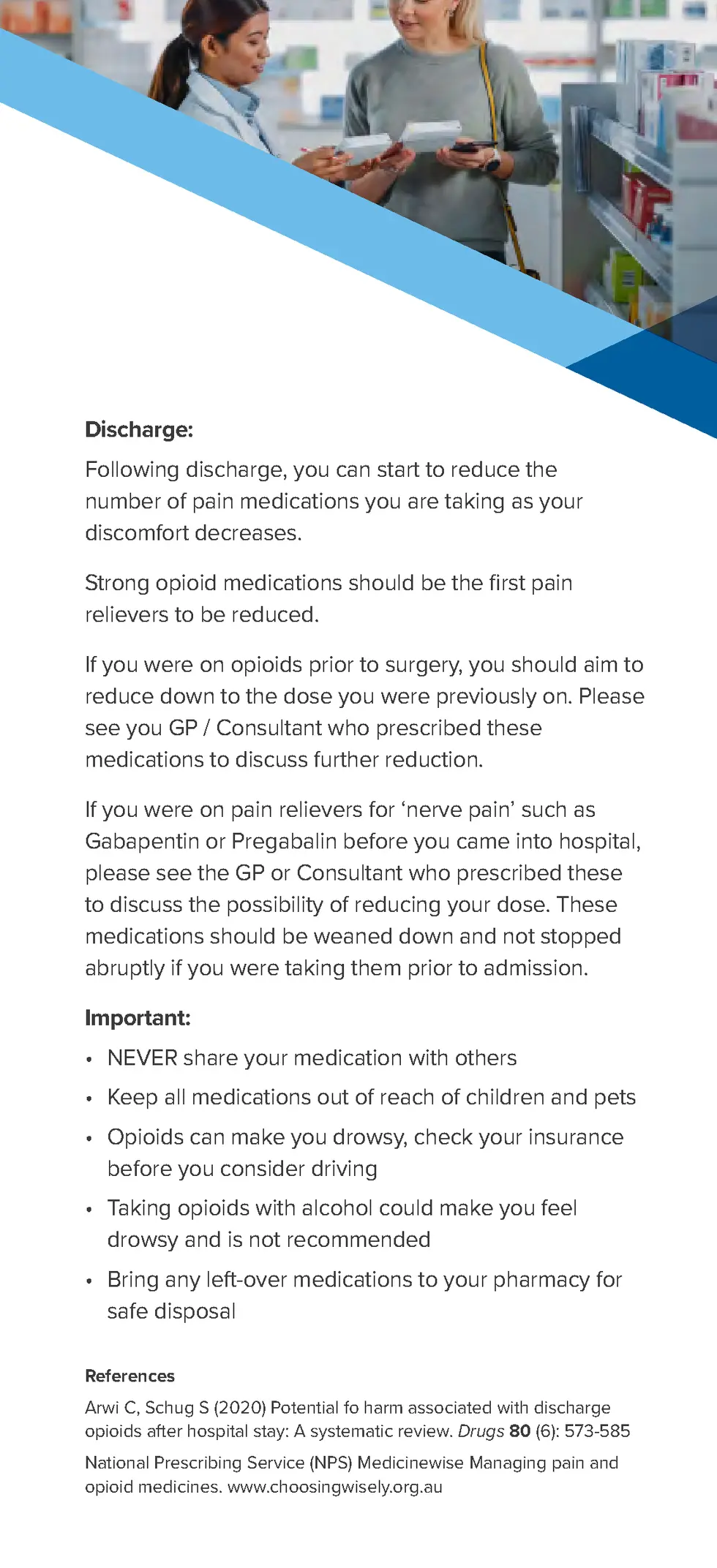 Discharge:

Following discharge, you can start to reduce the number of pain medications you are taking as your discomfort decreases.

Strong opioid medications should be the first pain relievers to be reduced.

If you were on opioids prior to surgery, you should aim to reduce down to the dose you were previously on. Please see you GP / Consultant who prescribed these medications to discuss further reduction.

If you were on pain relievers for 'nerve pain' such as Gabapentin or Pregabalin before you came into hospital, please see the GP or Consultant who prescribed these to discuss the possibility of reducing your dose. These medications should be weaned down and not stopped abruptly if you were taking them prior to admission.

Important:

• NEVER share your medication with others
• Keep all medications out of reach of children and pets
• Opioids can make you drowsy, check your insurance before you consider driving
• Taking opioids with alcohol could make you feel drowsy and is not recommended
• Bring any left-over medications to your pharmacy for safe disposal

References

Arwi C, Schug S (2020) Potential fo harm associated with discharge opioids after hospital stay: A systematic review. Drugs 80 (6): 573-585

National Prescribing Service (NPS) Medicinewise Managing pain and opioid medicines. www.choosingwisely.org.au